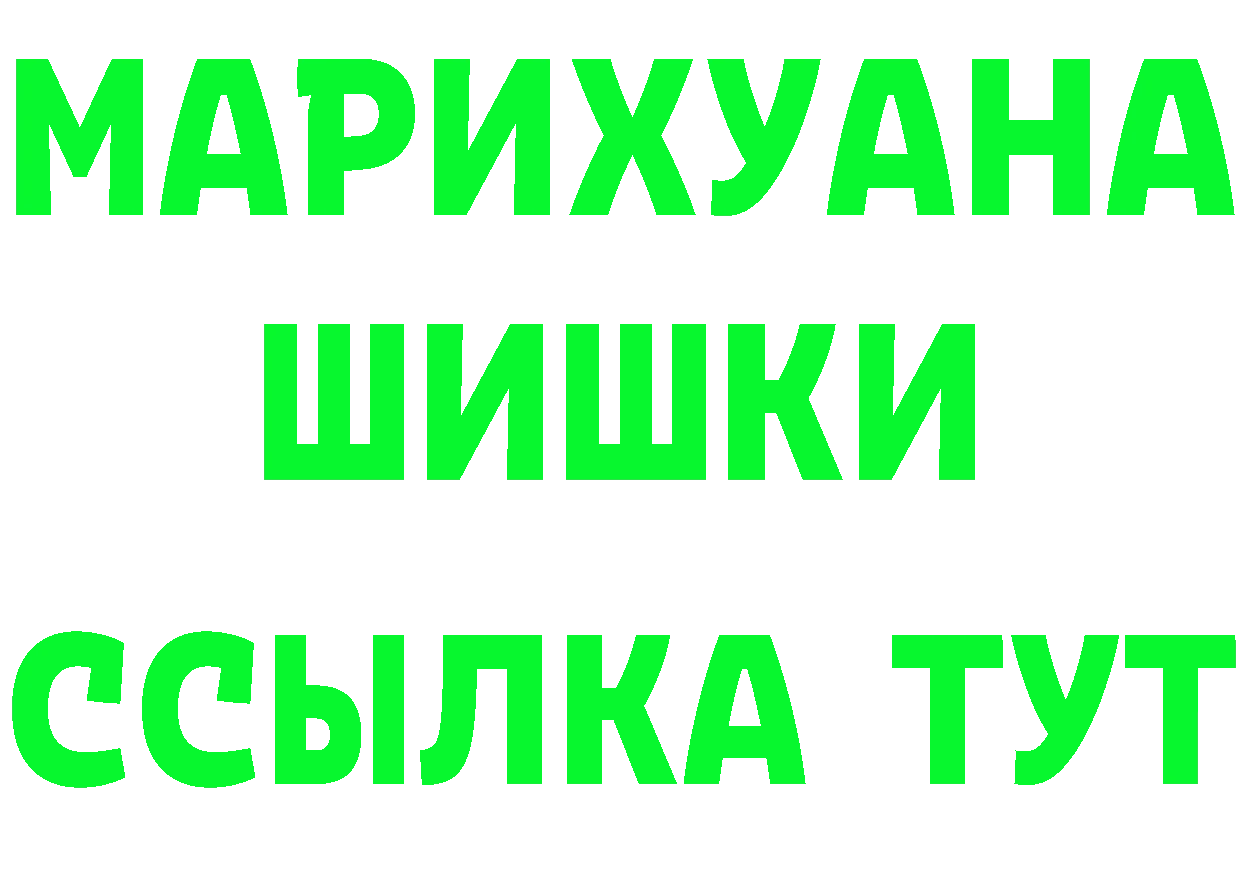 МАРИХУАНА
ШИШКИ
ССЫЛКА ТУТ